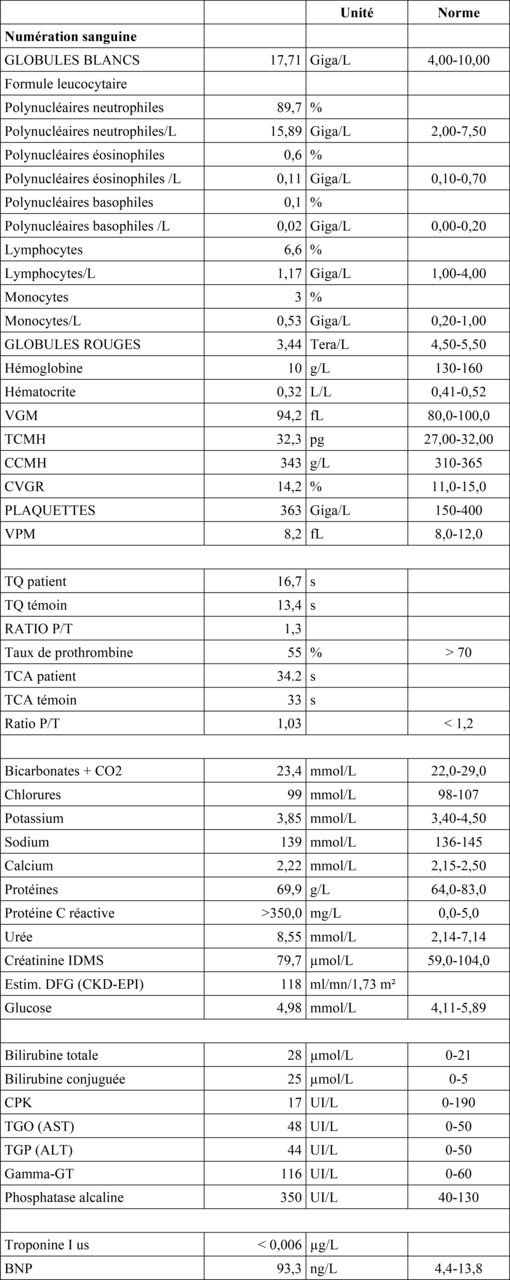 |  |  | Unité | Norme |
|---|---|---|---|
| **Numération sanguine** |  |  |  |
| GLOBULES BLANCS | 17,71 | Giga/L | 4,00-10,00 |
| Formule leucocytaire |  |  |  |
| Polynucléaires neutrophiles | 89,7 | % |  |
| Polynucléaires neutrophiles/L | 15,89 | Giga/L | 2,00-7,50 |
| Polynucléaires éosinophiles | 0,6 | % |  |
| Polynucléaires éosinophiles /L | 0,11 | Giga/L | 0,10-0,70 |
| Polynucléaires basophiles | 0,1 | % |  |
| Polynucléaires basophiles /L | 0,02 | Giga/L | 0,00-0,20 |
| Lymphocytes | 6,6 | % |  |
| Lymphocytes/L | 1,17 | Giga/L | 1,00-4,00 |
| Monocytes | 3 | % |  |
| Monocytes/L | 0,53 | Giga/L | 0,20-1,00 |
| GLOBULES ROUGES | 3,44 | Tera/L | 4,50-5,50 |
| Hémoglobine | 10 | g/L | 130-160 |
| Hématocrite | 0,32 | L/L | 0,41-0,52 |
| VGM | 94,2 | fL | 80,0-100,0 |
| TCMH | 32,3 | pg | 27,00-32,00 |
| CCMH | 343 | g/L | 310-365 |
| CVGR | 14,2 | % | 11,0-15,0 |
| PLAQUETTES | 363 | Giga/L | 150-400 |
| VPM | 8,2 | fL | 8,0-12,0 |
|  |  |  |  |
| TQ patient | 16,7 | s |  |
| TQ témoin | 13,4 | s |  |
| RATIO P/T | 1,3 |  |  |
| Taux de prothrombine | 55 | % | > 70 |
| TCA patient | 34.2 | s |  |
| TCA témoin | 33 | s |  |
| Ratio P/T | 1,03 |  | < 1,2 |
|  |  |  |  |
| Bicarbonates + CO2 | 23,4 | mmol/L | 22,0-29,0 |
| Chlorures | 99 | mmol/L | 98-107 |
| Potassium | 3,85 | mmol/L | 3,40-4,50 |
| Sodium | 139 | mmol/L | 136-145 |
| Calcium | 2,22 | mmol/L | 2,15-2,50 |
| Protéines | 69,9 | g/L | 64,0-83,0 |
| Protéine C réactive | >350,0 | mg/L | 0,0-5,0 |
| Urée | 8,55 | mmol/L | 2,14-7,14 |
| Créatinine IDMS | 79,7 | µmol/L | 59,0-104,0 |
| Estim. DFG (CKD-EPI) | 118 | ml/mn/1,73 m² |  |
| Glucose | 4,98 | mmol/L | 4,11-5,89 |
|  |  |  |  |
| Bilirubine totale | 28 | µmol/L | 0-21 |
| Bilirubine conjuguée | 25 | µmol/L | 0-5 |
| CPK | 17 | UI/L | 0-190 |
| TGO (AST) | 48 | UI/L | 0-50 |
| TGP (ALT) | 44 | UI/L | 0-50 |
| Gamma-GT | 116 | UI/L | 0-60 |
| Phosphatase alcaline | 350 | UI/L | 40-130 |
|  |  |  |  |
| Troponine I us | < 0,006 | µg/L |  |
| BNP | 93,3 | ng/L | 4,4-13,8 |